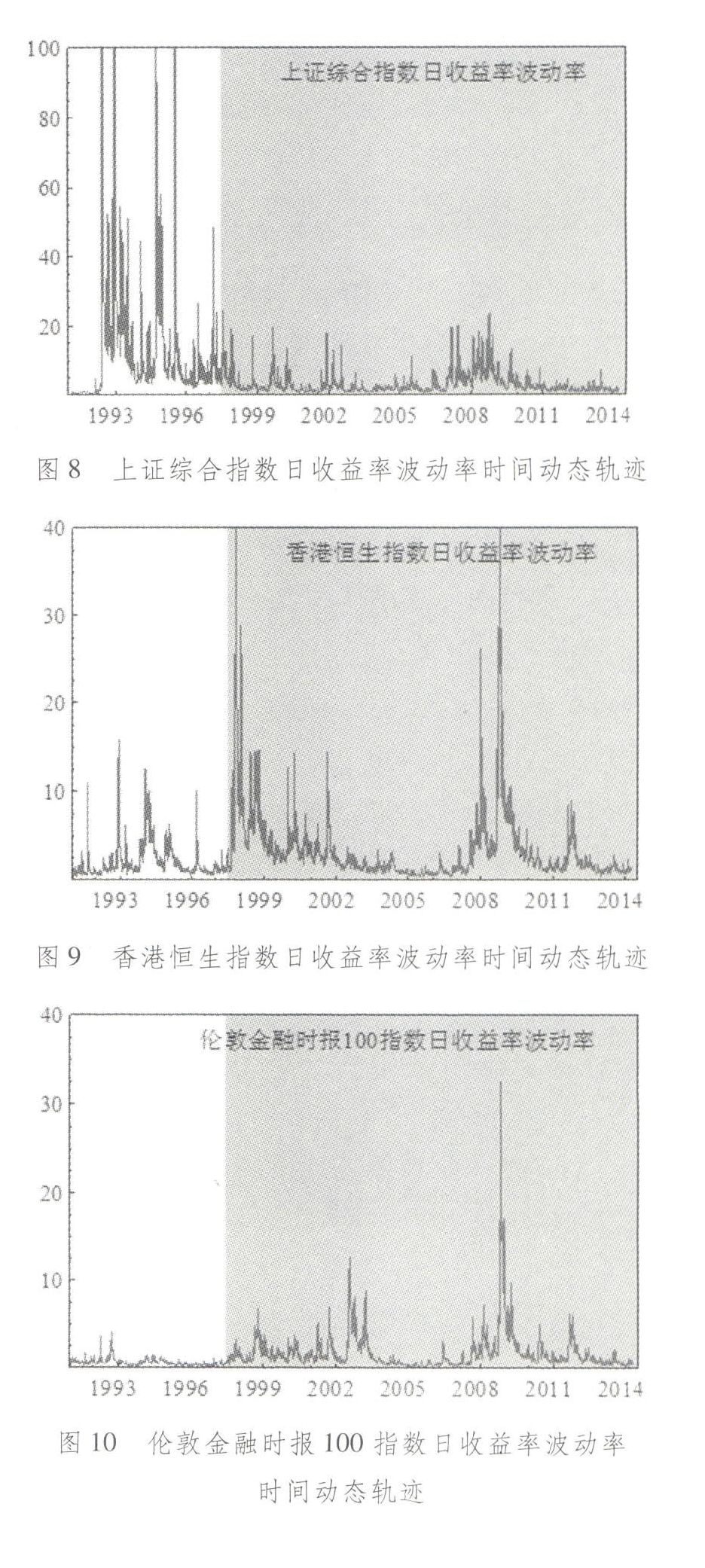 100
80
60
40
20
上证综合指数日收益率波动率
1993 1996 1999 2002 2005 2008 2011 2014

图 8 上证综合指数日收益率波动率时间动态轨迹

40
30
20
10
香港恒生指数日收益率波动率
1993 1996 1999 2002 2005 2008 2011 2014

图 9 香港恒生指数日收益率波动率时间动态轨迹

40
30
20
10
伦敦金融时报100指数日收益率波动率
1993 1996 1999 2002 2005 2008 2011 2014

图 10 伦敦金融时报 100 指数日收益率波动率时间动态轨迹